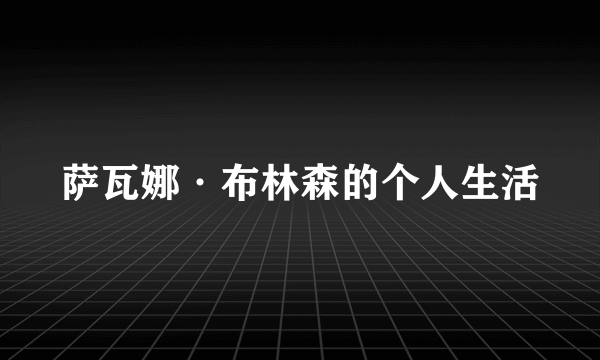 萨瓦娜·布林森的个人生活